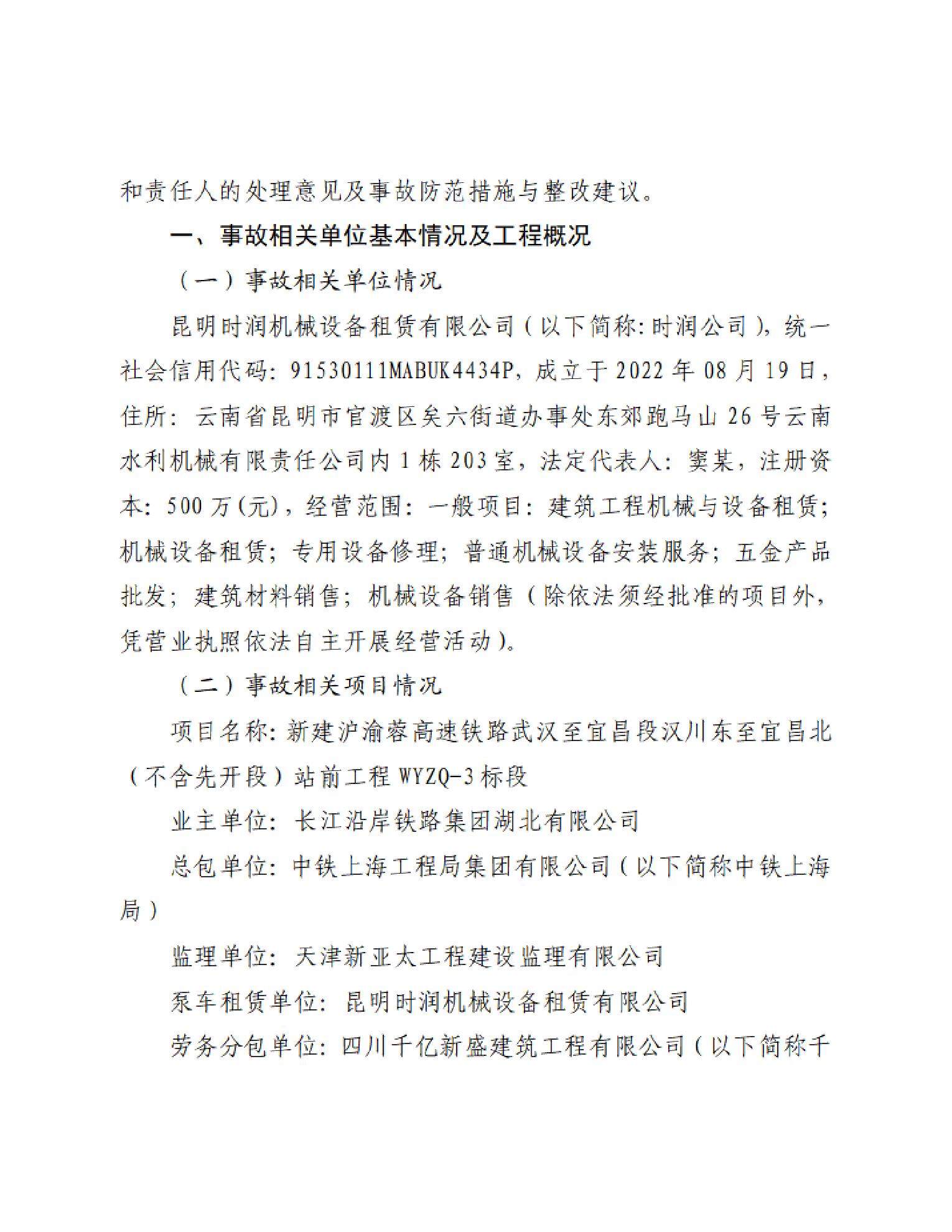 和责任人的处理意见及事故防范措施与整改建议。

一、事故相关单位基本情况及工程概况

（一）事故相关单位情况

昆明时润机械设备租赁有限公司（以下简称：时润公司），统一社会信用代码：91530111MABUK4434P，成立于2022年08月19日，住所：云南省昆明市官渡区矣六街道办事处东郊跑马山26号云南水利机械有限责任公司内1栋203室，法定代表人：窦某，注册资本：500万(元)，经营范围：一般项目：建筑工程机械与设备租赁；机械设备租赁；专用设备修理；普通机械设备安装服务；五金产品批发；建筑材料销售；机械设备销售（除依法须经批准的项目外，凭营业执照依法自主开展经营活动）。

（二）事故相关项目情况

项目名称：新建沪渝蓉高速铁路武汉至宜昌段汉川东至宜昌北（不含先开段）站前工程WYZQ-3标段

业主单位：长江沿岸铁路集团湖北有限公司

总包单位：中铁上海工程局集团有限公司（以下简称中铁上海局）

监理单位：天津新亚太工程建设监理有限公司

泵车租赁单位：昆明时润机械设备租赁有限公司

劳务分包单位：四川千亿新盛建筑工程有限公司（以下简称千